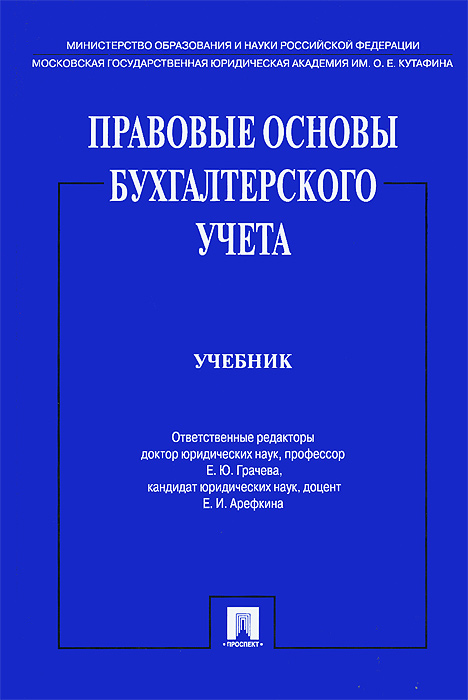 МИНИСТЕРСТВО ОБРАЗОВАНИЯ И НАУКИ РОССИЙСКОЙ ФЕДЕРАЦИИ
МОСКОВСКАЯ ГОСУДАРСТВЕННАЯ ЮРИДИЧЕСКАЯ АКАДЕМИЯ ИМ. О. Е. КУТАФИНА

ПРАВОВЫЕ ОСНОВЫ
БУХГАЛТЕРСКОГО
УЧЕТА

УЧЕБНИК

Ответственные редакторы
доктор юридических наук, профессор
Е. Ю. Грачева,
кандидат юридических наук, доцент
Е. И. Арефкина

ПРОСПЕКТ